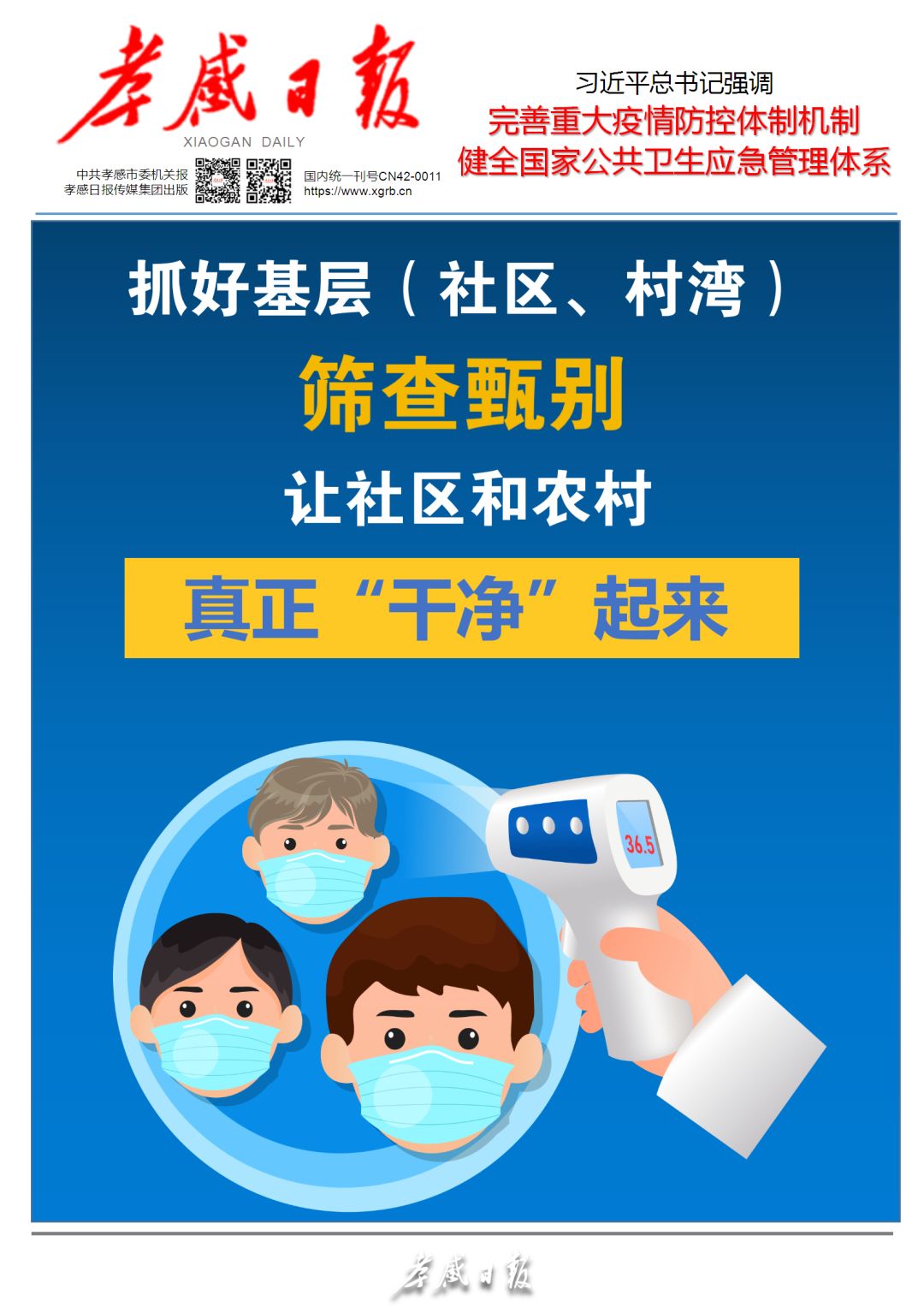 孝感日报
XIAOGAN DAILY

中共孝感市委机关报
孝感日报传媒集团出版

国内统一刊号CN42-0011
https://www.xgrb.cn

习近平总书记强调
完善重大疫情防控体制机制
健全国家公共卫生应急管理体系

抓好基层（社区、村湾）
筛查甄别
让社区和农村
真正“干净”起来

36.5

孝感日报